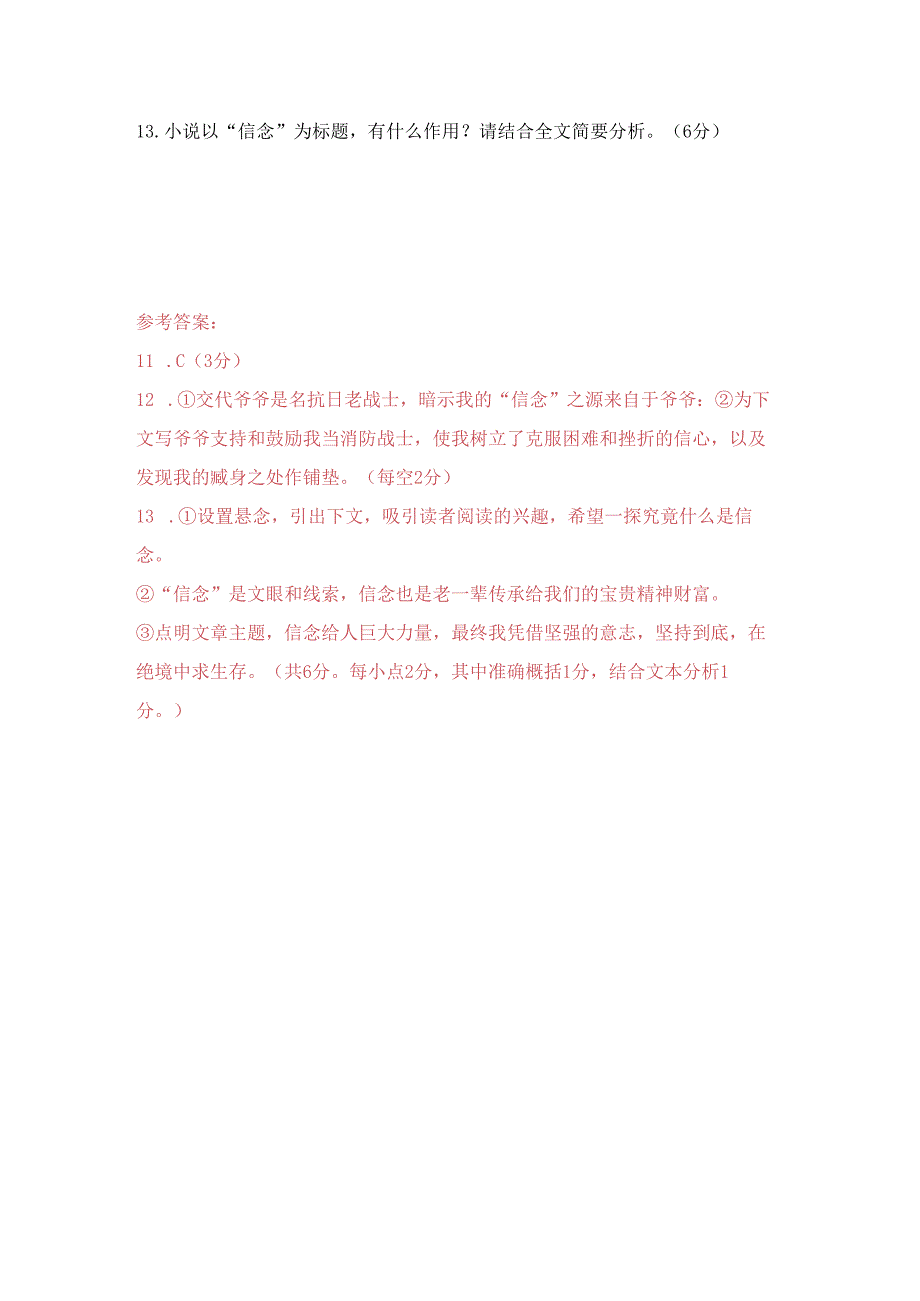 13.小说以“信念”为标题，有什么作用？请结合全文简要分析。（6分）

参考答案：

11 .C（3分）

12 .①交代爷爷是名抗日老战士，暗示我的“信念”之源来自于爷爷：②为下文写爷爷支持和鼓励我当消防战士，使我树立了克服困难和挫折的信心，以及发现我的臧身之处作铺垫。（每空2分）

13 .①设置悬念，引出下文，吸引读者阅读的兴趣，希望一探究竟什么是信念。

②“信念”是文眼和线索，信念也是老一辈传承给我们的宝贵精神财富。

③点明文章主题，信念给人巨大力量，最终我凭借坚强的意志，坚持到底，在绝境中求生存。（共6分。每小点2分，其中准确概括1分，结合文本分析1分。）